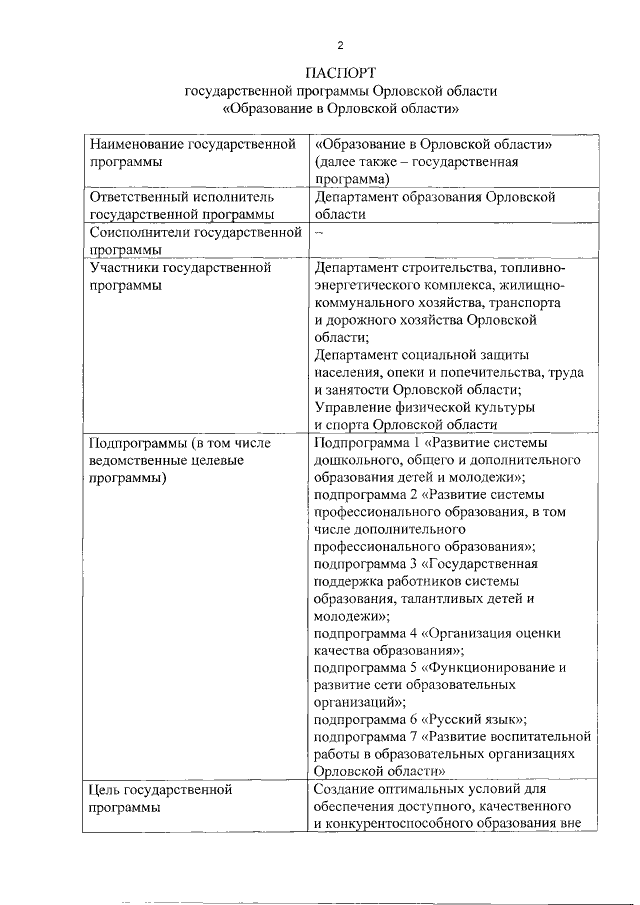 2

ПАСПОРТ
государственной программы Орловской области
«Образование в Орловской области»

| | |
|---|---|
| Наименование государственной программы | «Образование в Орловской области» (далее также – государственная программа) |
| Ответственный исполнитель государственной программы | Департамент образования Орловской области |
| Соисполнители государственной программы | – |
| Участники государственной программы | Департамент строительства, топливно-энергетического комплекса, жилищно-коммунального хозяйства, транспорта и дорожного хозяйства Орловской области; Департамент социальной защиты населения, опеки и попечительства, труда и занятости Орловской области; Управление физической культуры и спорта Орловской области |
| Подпрограммы (в том числе ведомственные целевые программы) | Подпрограмма 1 «Развитие системы дошкольного, общего и дополнительного образования детей и молодежи»; подпрограмма 2 «Развитие системы профессионального образования, в том числе дополнительного профессионального образования»; подпрограмма 3 «Государственная поддержка работников системы образования, талантливых детей и молодежи»; подпрограмма 4 «Организация оценки качества образования»; подпрограмма 5 «Функционирование и развитие сети образовательных организаций»; подпрограмма 6 «Русский язык»; подпрограмма 7 «Развитие воспитательной работы в образовательных организациях Орловской области» |
| Цель государственной программы | Создание оптимальных условий для обеспечения доступного, качественного и конкурентоспособного образования вне |